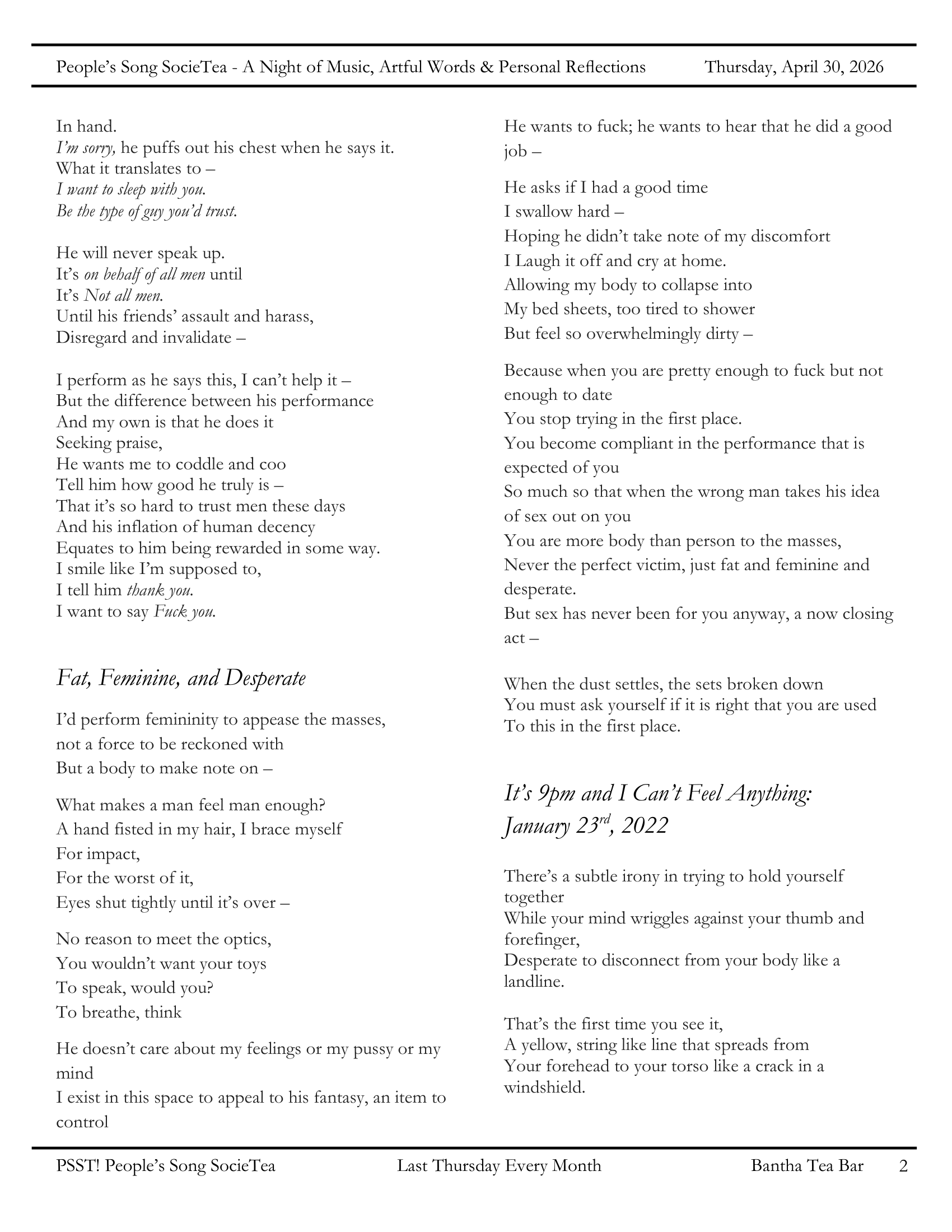 People's Song SocieTea - A Night of Music, Artful Words & Personal Reflections Thursday, April 30, 2026

In hand.
I'm sorry, he puffs out his chest when he says it.
What it translates to –
I want to sleep with you.
Be the type of guy you'd trust.

He will never speak up.
It's on behalf of all men until
It's Not all men.
Until his friends' assault and harass,
Disregard and invalidate –

I perform as he says this, I can't help it –
But the difference between his performance
And my own is that he does it
Seeking praise,
He wants me to coddle and coo
Tell him how good he truly is –
That it's so hard to trust men these days
And his inflation of human decency
Equates to him being rewarded in some way.
I smile like I'm supposed to,
I tell him thank you.
I want to say Fuck you.

Fat, Feminine, and Desperate

I'd perform femininity to appease the masses,
not a force to be reckoned with
But a body to make note on –

What makes a man feel man enough?
A hand fisted in my hair, I brace myself
For impact,
For the worst of it,
Eyes shut tightly until it's over –

No reason to meet the optics,
You wouldn't want your toys
To speak, would you?
To breathe, think

He doesn't care about my feelings or my pussy or my mind
I exist in this space to appeal to his fantasy, an item to control

He wants to fuck; he wants to hear that he did a good job –

He asks if I had a good time
I swallow hard –
Hoping he didn't take note of my discomfort
I Laugh it off and cry at home.
Allowing my body to collapse into
My bed sheets, too tired to shower
But feel so overwhelmingly dirty –

Because when you are pretty enough to fuck but not enough to date
You stop trying in the first place.
You become compliant in the performance that is expected of you
So much so that when the wrong man takes his idea of sex out on you
You are more body than person to the masses,
Never the perfect victim, just fat and feminine and desperate.
But sex has never been for you anyway, a now closing act –

When the dust settles, the sets broken down
You must ask yourself if it is right that you are used
To this in the first place.

It's 9pm and I Can't Feel Anything:
January 23$^{rd}$, 2022

There's a subtle irony in trying to hold yourself together
While your mind wriggles against your thumb and forefinger,
Desperate to disconnect from your body like a landline.

That's the first time you see it,
A yellow, string like line that spreads from
Your forehead to your torso like a crack in a windshield.

PSST! People's Song SocieTea Last Thursday Every Month Bantha Tea Bar 2